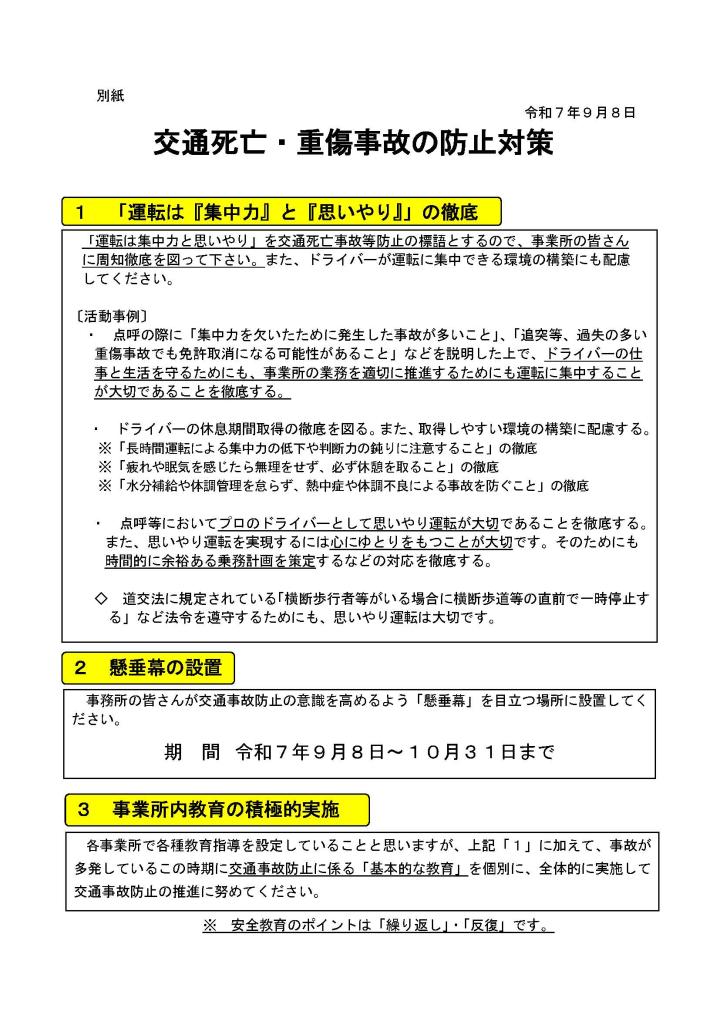 別紙

令和７年９月８日

交通死亡・重傷事故の防止対策

１　「運転は『集中力』と『思いやり』」の徹底

「運転は集中力と思いやり」を交通死亡事故等防止の標語とするので、事業所の皆さんに周知徹底を図って下さい。また、ドライバーが運転に集中できる環境の構築にも配慮してください。

〔活動事例〕

・　点呼の際に「集中力を欠いたために発生した事故が多いこと」、「追突等、過失の多い重傷事故でも免許取消になる可能性があること」などを説明した上で、ドライバーの仕事と生活を守るためにも、事業所の業務を適切に推進するためにも運転に集中することが大切であることを徹底する。

・　ドライバーの休息期間取得の徹底を図る。また、取得しやすい環境の構築に配慮する。
※「長時間運転による集中力の低下や判断力の鈍りに注意すること」の徹底
※「疲れや眠気を感じたら無理をせず、必ず休憩を取ること」の徹底
※「水分補給や体調管理を怠らず、熱中症や体調不良による事故を防ぐこと」の徹底

・　点呼等においてプロのドライバーとして思いやり運転が大切であることを徹底する。また、思いやり運転を実現するには心にゆとりをもつことが大切です。そのためにも時間的に余裕ある乗務計画を策定するなどの対応を徹底する。

◇　道交法に規定されている「横断歩行者等がいる場合に横断歩道等の直前で一時停止する」など法令を遵守するためにも、思いやり運転は大切です。

２　懸垂幕の設置

事務所の皆さんが交通事故防止の意識を高めるよう「懸垂幕」を目立つ場所に設置してください。

期　間　令和７年９月８日～１０月３１日まで

３　事業所内教育の積極的実施

各事業所で各種教育指導を設定していることと思いますが、上記「１」に加えて、事故が多発しているこの時期に交通事故防止に係る「基本的な教育」を個別に、全体的に実施して交通事故防止の推進に努めてください。

※　安全教育のポイントは「繰り返し」・「反復」です。